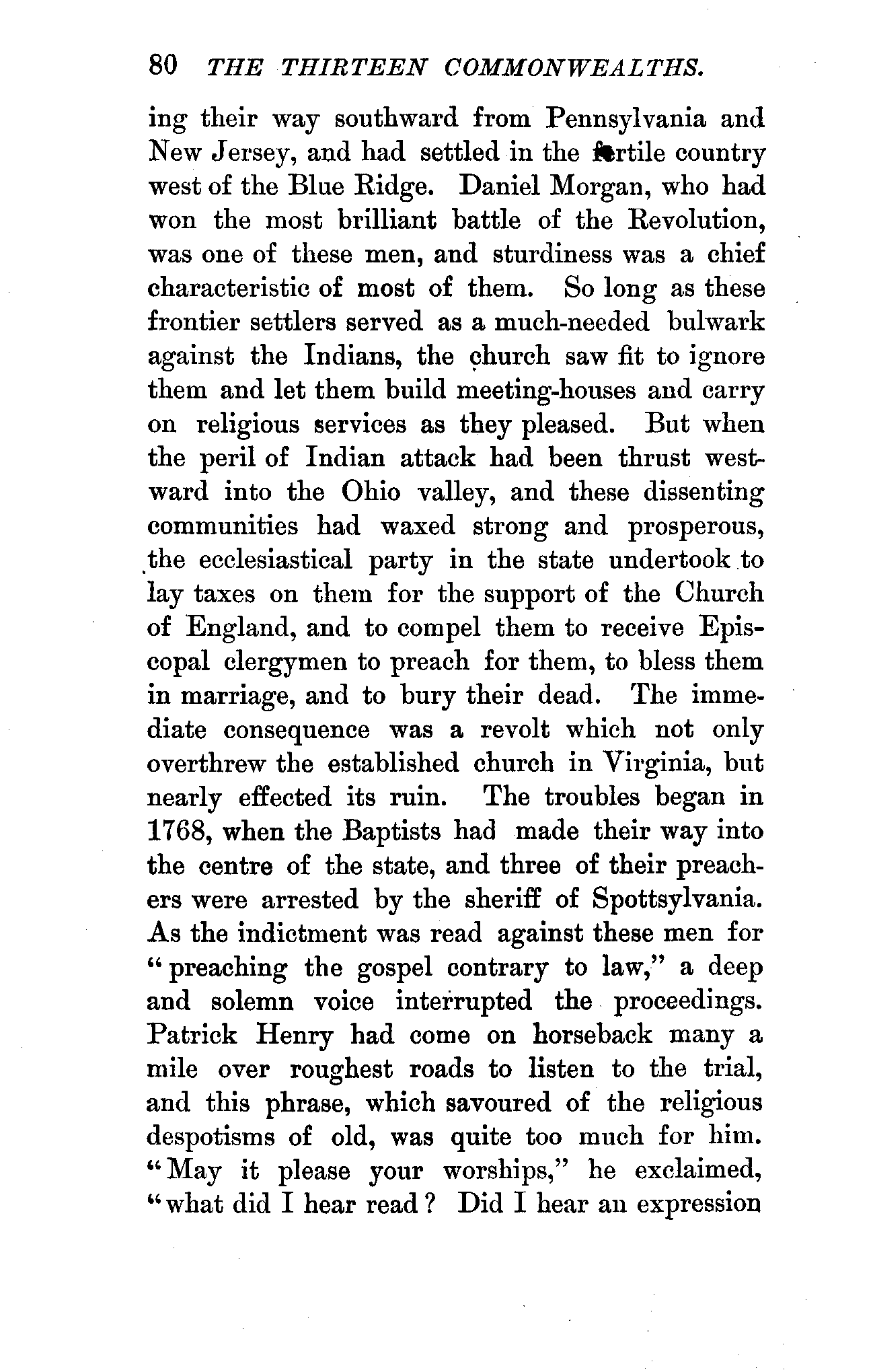 80 THE THIRTEEN COMMONWEALTHS.

ing their way southward from Pennsylvania and New Jersey, and had settled in the fertile country west of the Blue Ridge. Daniel Morgan, who had won the most brilliant battle of the Revolution, was one of these men, and sturdiness was a chief characteristic of most of them. So long as these frontier settlers served as a much-needed bulwark against the Indians, the church saw fit to ignore them and let them build meeting-houses and carry on religious services as they pleased. But when the peril of Indian attack had been thrust westward into the Ohio valley, and these dissenting communities had waxed strong and prosperous, the ecclesiastical party in the state undertook to lay taxes on them for the support of the Church of England, and to compel them to receive Episcopal clergymen to preach for them, to bless them in marriage, and to bury their dead. The immediate consequence was a revolt which not only overthrew the established church in Virginia, but nearly effected its ruin. The troubles began in 1768, when the Baptists had made their way into the centre of the state, and three of their preachers were arrested by the sheriff of Spottsylvania. As the indictment was read against these men for "preaching the gospel contrary to law," a deep and solemn voice interrupted the proceedings. Patrick Henry had come on horseback many a mile over roughest roads to listen to the trial, and this phrase, which savoured of the religious despotisms of old, was quite too much for him. "May it please your worships," he exclaimed, "what did I hear read? Did I hear an expression